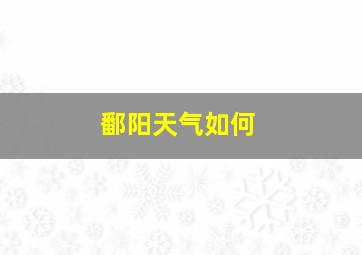 鄱阳天气如何